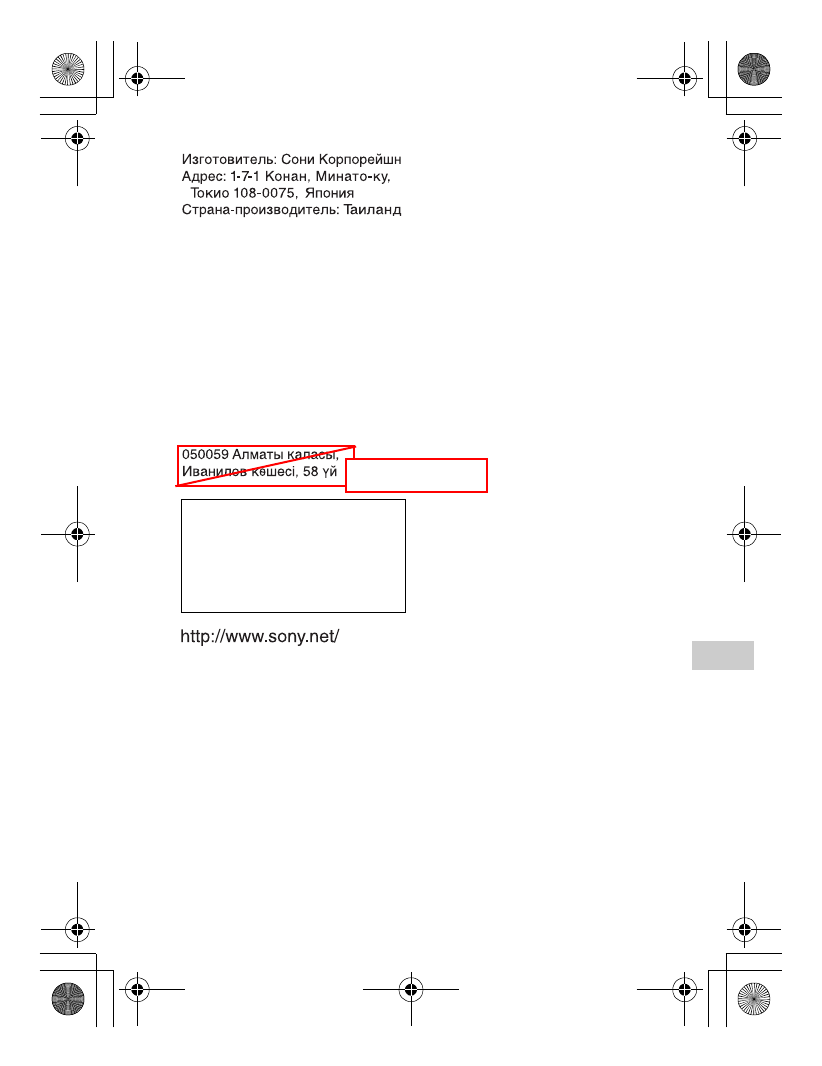 Изготовитель: Сони Корпорейшн
Адрес: 1-7-1 Конан, Минато-ку,
Токио 108-0075, Япония
Страна-производитель: Таиланд

050059 Алматы қаласы,
Иванилов көшесі, 58 үй

http://www.sony.net/